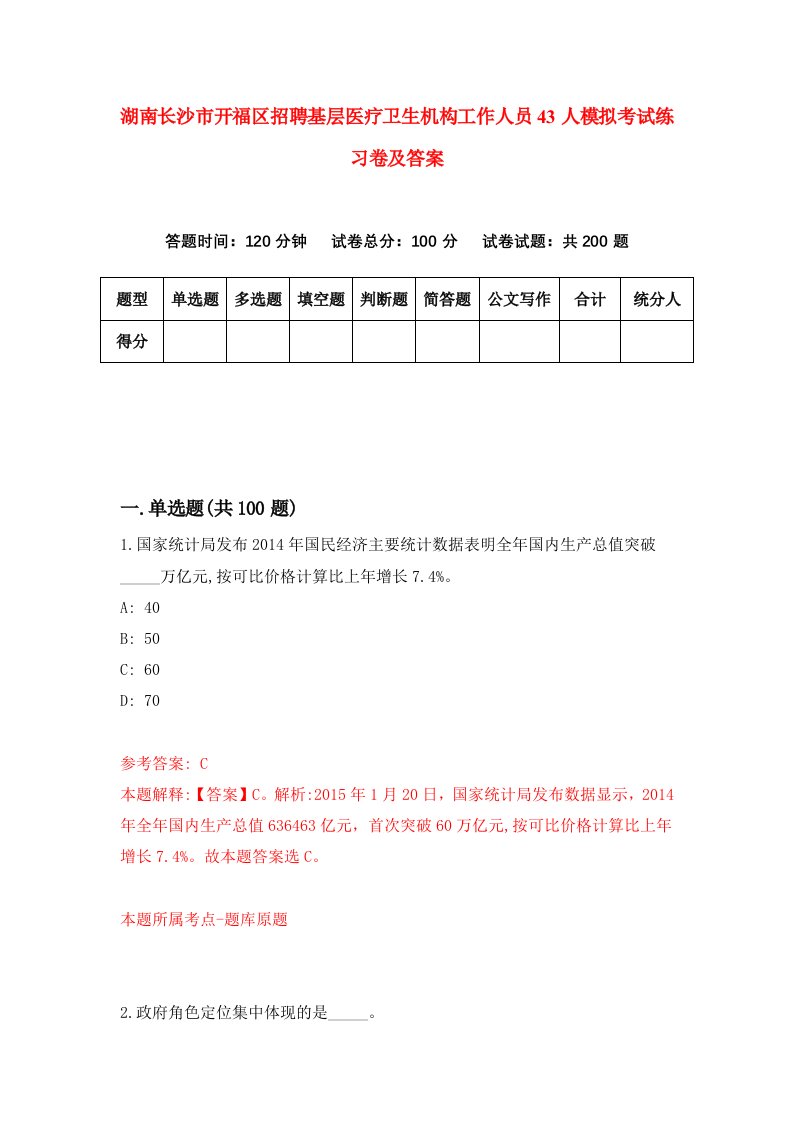 湖南长沙市开福区招聘基层医疗卫生机构工作人员43人模拟考试练习卷及答案

答题时间：120分钟　试卷总分：100分　试卷试题：共200题

| 题型 | 单选题 | 多选题 | 填空题 | 判断题 | 简答题 | 公文写作 | 合计 | 统分人 |
|---|---|---|---|---|---|---|---|---|
| 得分 | | | | | | | | |

一.单选题(共100题)

1.国家统计局发布2014年国民经济主要统计数据表明全年国内生产总值突破_____万亿元,按可比价格计算比上年增长7.4%。

A: 40

B: 50

C: 60

D: 70

参考答案: C

本题解释:【答案】C。解析:2015年1月20日，国家统计局发布数据显示，2014年全年国内生产总值636463亿元，首次突破60万亿元,按可比价格计算比上年增长7.4%。故本题答案选C。

本题所属考点-题库原题

2.政府角色定位集中体现的是_____。